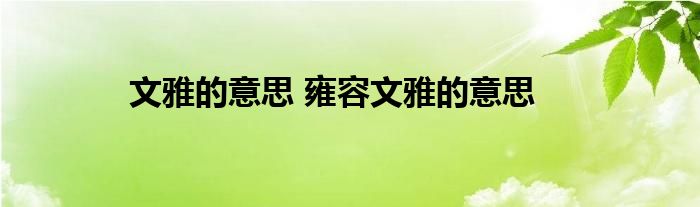 文雅的意思 雍容文雅的意思